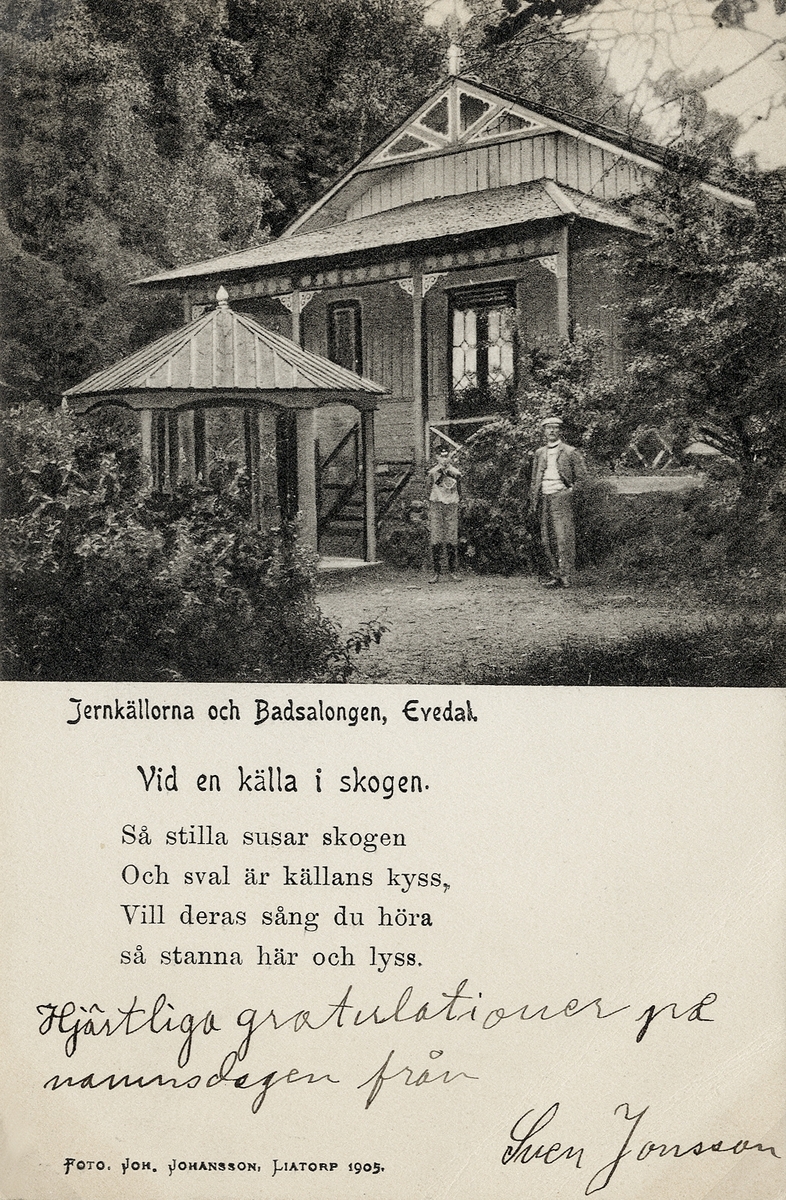 Jernkällorna och Badsalongen, Evedal.

Vid en källa i skogen.

Så stilla susar skogen
Och sval är källans kyss,
Vill deras sång du höra
så stanna här och lyss.

Hjärtliga gratulationer på namnsdagen från

Sven Jonsson

FOTO. JOH. JOHANSSON, LIATORP 1905.